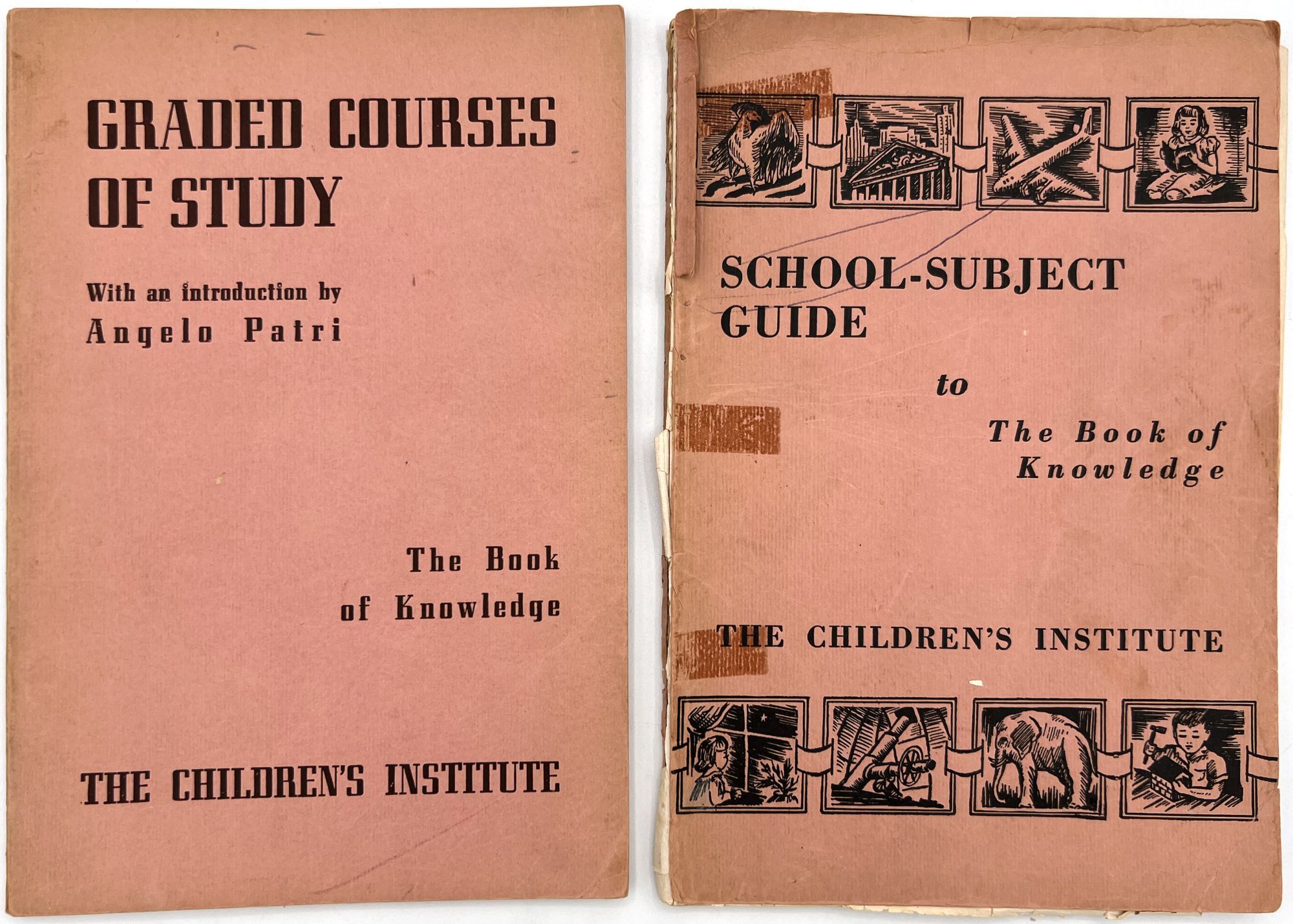 GRADED COURSES OF STUDY

With an introduction by
Angelo Patri

The Book
of Knowledge

THE CHILDREN'S INSTITUTE

SCHOOL-SUBJECT GUIDE

to

The Book of Knowledge

THE CHILDREN'S INSTITUTE